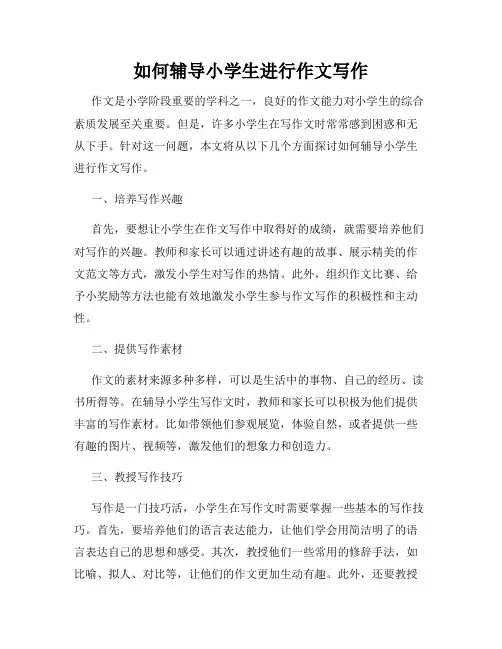 如何辅导小学生进行作文写作

作文是小学阶段重要的学科之一，良好的作文能力对小学生的综合素质发展至关重要。但是，许多小学生在写作文时常常感到困惑和无从下手。针对这一问题，本文将从以下几个方面探讨如何辅导小学生进行作文写作。

一、培养写作兴趣

首先，要想让小学生在作文写作中取得好的成绩，就需要培养他们对写作的兴趣。教师和家长可以通过讲述有趣的故事、展示精美的作文范文等方式，激发小学生对写作的热情。此外，组织作文比赛、给予小奖励等方法也能有效地激发小学生参与作文写作的积极性和主动性。

二、提供写作素材

作文的素材来源多种多样，可以是生活中的事物、自己的经历、读书所得等。在辅导小学生写作文时，教师和家长可以积极为他们提供丰富的写作素材。比如带领他们参观展览，体验自然，或者提供一些有趣的图片、视频等，激发他们的想象力和创造力。

三、教授写作技巧

写作是一门技巧活，小学生在写作文时需要掌握一些基本的写作技巧。首先，要培养他们的语言表达能力，让他们学会用简洁明了的语言表达自己的思想和感受。其次，教授他们一些常用的修辞手法，如比喻、拟人、对比等，让他们的作文更加生动有趣。此外，还要教授